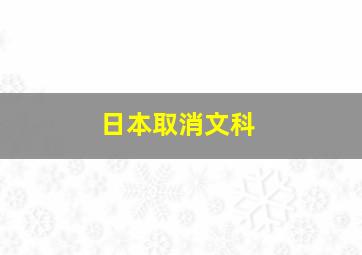 日本取消文科